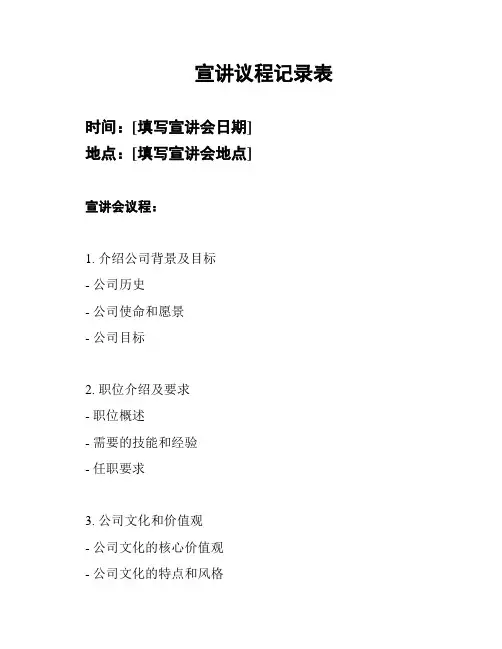 宣讲议程记录表

时间：[填写宣讲会日期]
地点：[填写宣讲会地点]

宣讲会议程：

1. 介绍公司背景及目标
- 公司历史
- 公司使命和愿景
- 公司目标

2. 职位介绍及要求
- 职位概述
- 需要的技能和经验
- 任职要求

3. 公司文化和价值观
- 公司文化的核心价值观
- 公司文化的特点和风格